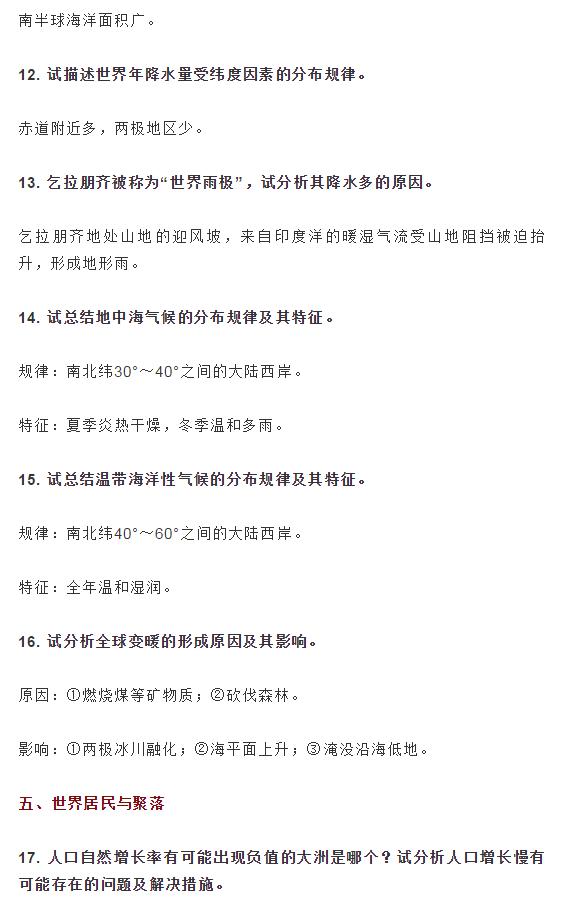 南半球海洋面积广。

12. 试描述世界年降水量受纬度因素的分布规律。

赤道附近多，两极地区少。

13. 乞拉朋齐被称为“世界雨极”，试分析其降水多的原因。

乞拉朋齐地处山地的迎风坡，来自印度洋的暖湿气流受山地阻挡被迫抬升，形成地形雨。

14. 试总结地中海气候的分布规律及其特征。

规律：南北纬30°～40°之间的大陆西岸。

特征：夏季炎热干燥，冬季温和多雨。

15. 试总结温带海洋性气候的分布规律及其特征。

规律：南北纬40°～60°之间的大陆西岸。

特征：全年温和湿润。

16. 试分析全球变暖的形成原因及其影响。

原因：①燃烧煤等矿物质；②砍伐森林。

影响：①两极冰川融化；②海平面上升；③淹没沿海低地。

五、世界居民与聚落

17. 人口自然增长率有可能出现负值的大洲是哪个？试分析人口增长慢有可能存在的问题及解决措施。